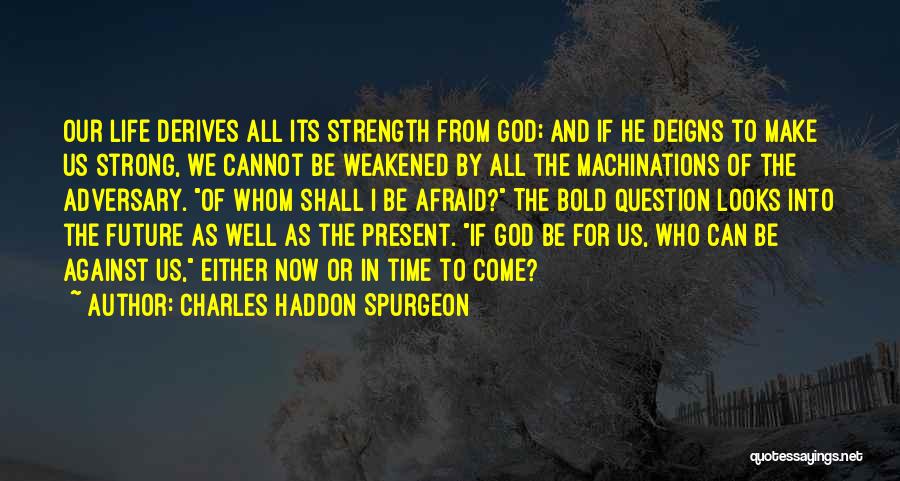 OUR LIFE DERIVES ALL ITS STRENGTH FROM GOD; AND IF HE DEIGNS TO MAKE US STRONG, WE CANNOT BE WEAKENED BY ALL THE MACHINATIONS OF THE ADVERSARY. "OF WHOM SHALL I BE AFRAID?" THE BOLD QUESTION LOOKS INTO THE FUTURE AS WELL AS THE PRESENT. "IF GOD BE FOR US, WHO CAN BE AGAINST US," EITHER NOW OR IN TIME TO COME?

~ AUTHOR: CHARLES HADDON SPURGEON

quotessayings.net